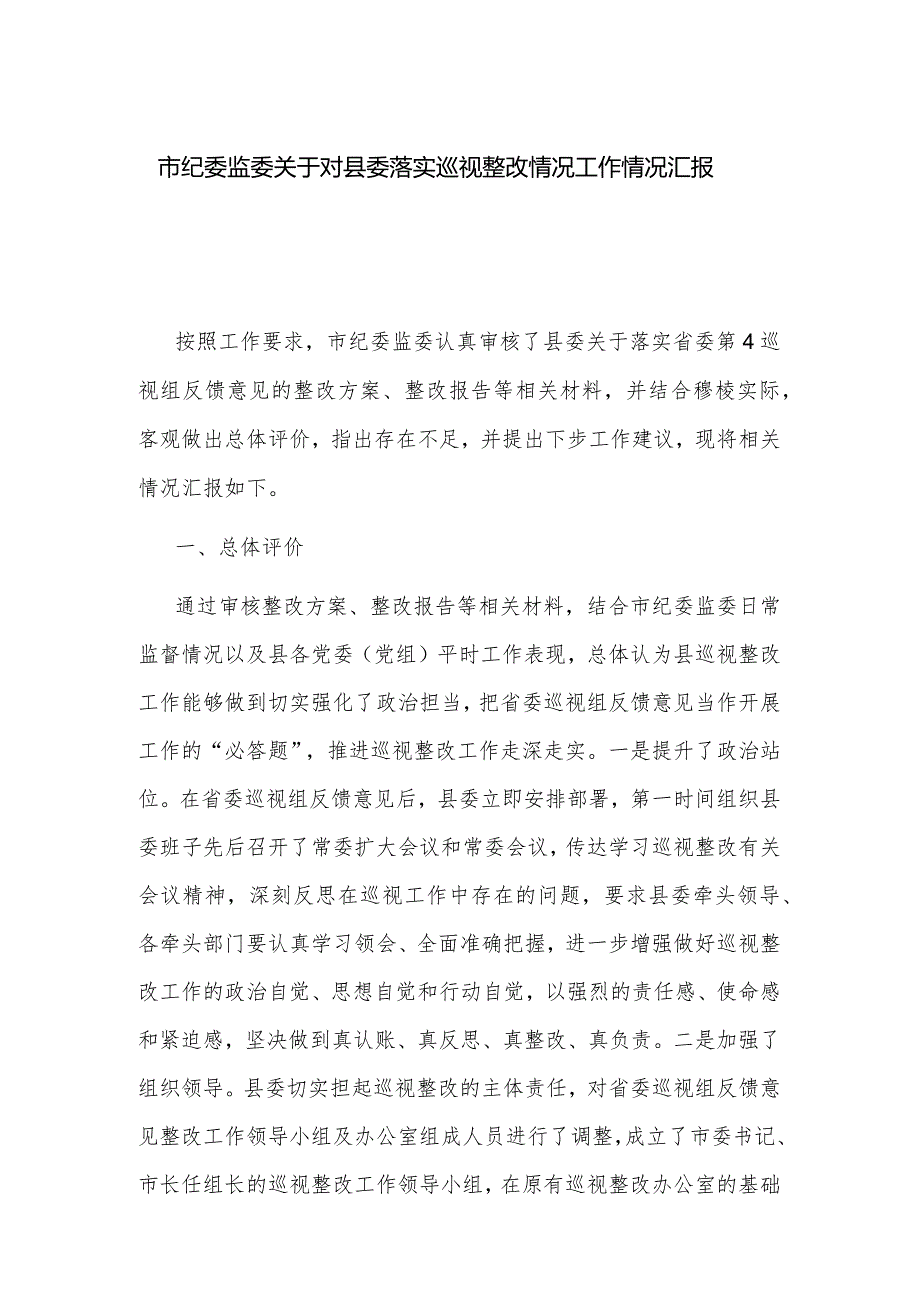 市纪委监委关于对县委落实巡视整改情况工作情况汇报

按照工作要求，市纪委监委认真审核了县委关于落实省委第4巡视组反馈意见的整改方案、整改报告等相关材料，并结合穆棱实际，客观做出总体评价，指出存在不足，并提出下步工作建议，现将相关情况汇报如下。

一、总体评价

通过审核整改方案、整改报告等相关材料，结合市纪委监委日常监督情况以及县各党委（党组）平时工作表现，总体认为县巡视整改工作能够做到切实强化了政治担当，把省委巡视组反馈意见当作开展工作的“必答题”，推进巡视整改工作走深走实。一是提升了政治站位。在省委巡视组反馈意见后，县委立即安排部署，第一时间组织县委班子先后召开了常委扩大会议和常委会议，传达学习巡视整改有关会议精神，深刻反思在巡视工作中存在的问题，要求县委牵头领导、各牵头部门要认真学习领会、全面准确把握，进一步增强做好巡视整改工作的政治自觉、思想自觉和行动自觉，以强烈的责任感、使命感和紧迫感，坚决做到真认账、真反思、真整改、真负责。二是加强了组织领导。县委切实担起巡视整改的主体责任，对省委巡视组反馈意见整改工作领导小组及办公室组成人员进行了调整，成立了市委书记、市长任组长的巡视整改工作领导小组，在原有巡视整改办公室的基础